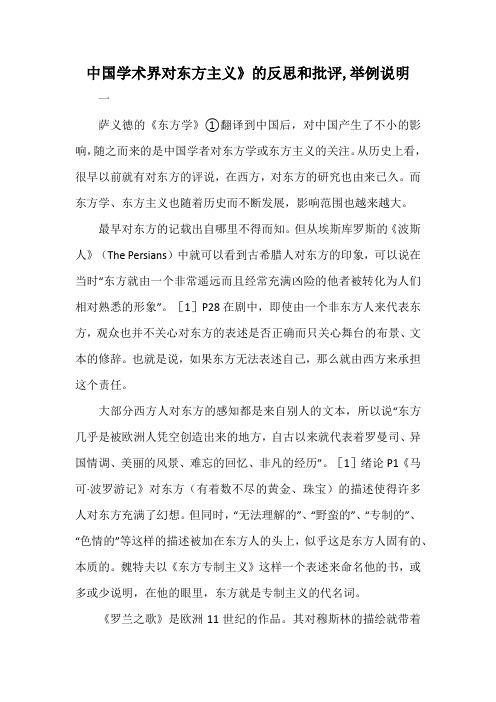 中国学术界对东方主义》的反思和批评,举例说明

一

萨义德的《东方学》①翻译到中国后，对中国产生了不小的影响,随之而来的是中国学者对东方学或东方主义的关注。从历史上看,很早以前就有对东方的评说，在西方，对东方的研究也由来已久。而东方学、东方主义也随着历史而不断发展，影响范围也越来越大。

最早对东方的记载出自哪里不得而知。但从埃斯库罗斯的《波斯人》（The Persians）中就可以看到古希腊人对东方的印象，可以说在当时“东方就由一个非常遥远而且经常充满凶险的他者被转化为人们相对熟悉的形象”。［1］P28 在剧中，即使由一个非东方人来代表东方，观众也并不关心对东方的表述是否正确而只关心舞台的布景、文本的修辞。也就是说，如果东方无法表述自己，那么就由西方来承担这个责任。

大部分西方人对东方的感知都是来自别人的文本，所以说“东方几乎是被欧洲人凭空创造出来的地方，自古以来就代表着罗曼司、异国情调、美丽的风景、难忘的回忆、非凡的经历”。［1］绪论 P1《马可·波罗游记》对东方（有着数不尽的黄金、珠宝）的描述使得许多人对东方充满了幻想。但同时，“无法理解的”、“野蛮的”、“专制的”、“色情的”等这样的描述被加在东方人的头上，似乎这是东方人固有的、本质的。魏特夫以《东方专制主义》这样一个表述来命名他的书，或多或少说明，在他的眼里，东方就是专制主义的代名词。

《罗兰之歌》是欧洲 11 世纪的作品。其对穆斯林的描绘就带着